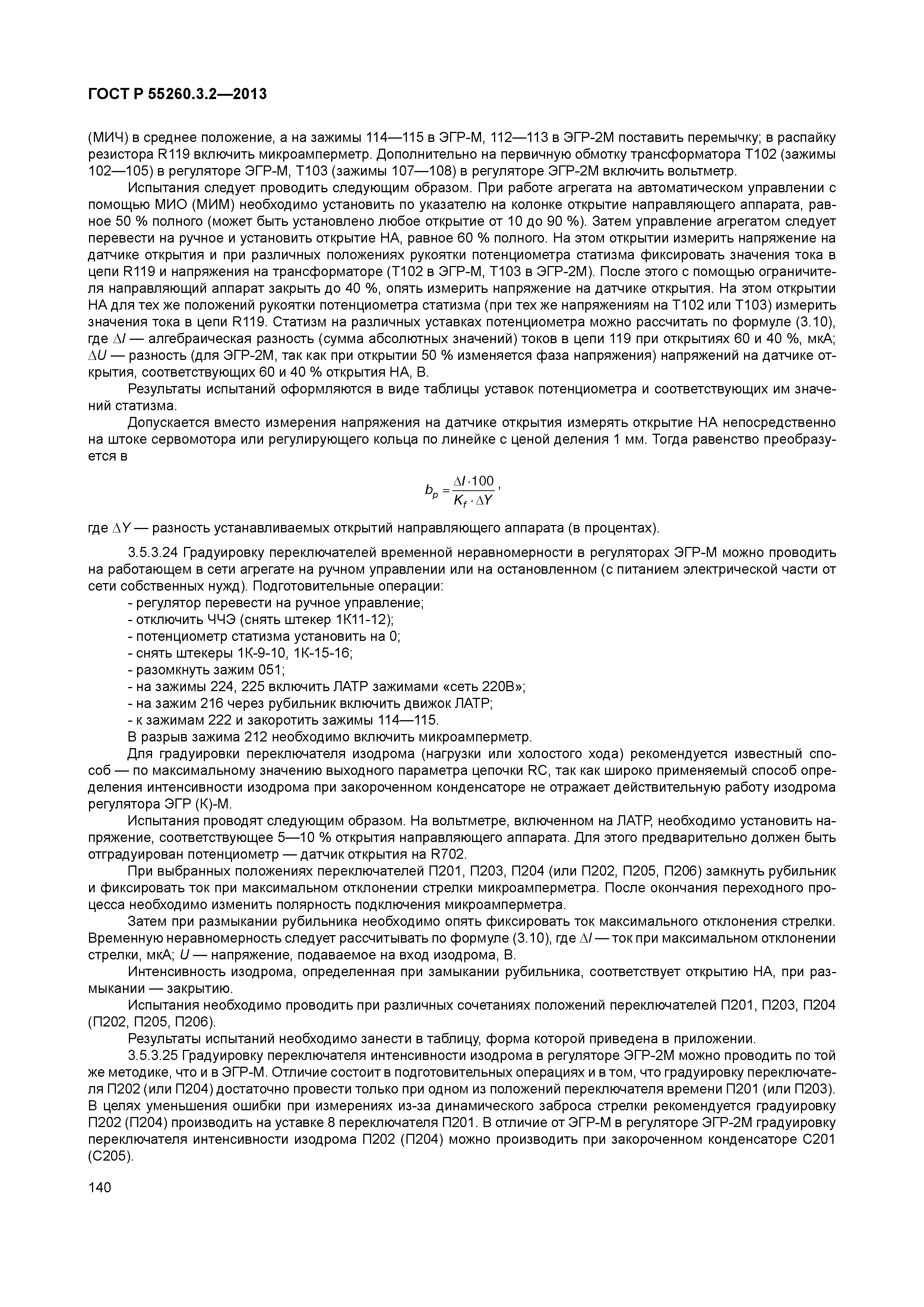 ГОСТ Р 55260.3.2—2013

(МИЧ) в среднее положение, а на зажимы 114—115 в ЭГР-М, 112—113 в ЭГР-2М поставить перемычку; в распайку резистора R119 включить микроамперметр. Дополнительно на первичную обмотку трансформатора Т102 (зажимы 102—105) в регуляторе ЭГР-М, Т103 (зажимы 107—108) в регуляторе ЭГР-2М включить вольтметр.

Испытания следует проводить следующим образом. При работе агрегата на автоматическом управлении с помощью МИО (МИМ) необходимо установить по указателю на колонке открытие направляющего аппарата, равное 50 % полного (может быть установлено любое открытие от 10 до 90 %). Затем управление агрегатом следует перевести на ручное и установить открытие НА, равное 60 % полного. На этом открытии измерить напряжение на датчике открытия и при различных положениях рукоятки потенциометра статизма фиксировать значения тока в цепи R119 и напряжения на трансформаторе (Т102 в ЭГР-М, Т103 в ЭГР-2М). После этого с помощью ограничителя направляющий аппарат закрыть до 40 %, опять измерить напряжение на датчике открытия. На этом открытии НА для тех же положений рукоятки потенциометра статизма (при тех же напряжениям на Т102 или Т103) измерить значения тока в цепи R119. Статизм на различных уставках потенциометра можно рассчитать по формуле (3.10), где $\Delta I$ — алгебраическая разность (сумма абсолютных значений) токов в цепи 119 при открытиях 60 и 40 %, мкА; $\Delta U$ — разность (для ЭГР-2М, так как при открытии 50 % изменяется фаза напряжения) напряжений на датчике открытия, соответствующих 60 и 40 % открытия НА, В.

Результаты испытаний оформляются в виде таблицы уставок потенциометра и соответствующих им значений статизма.

Допускается вместо измерения напряжения на датчике открытия измерять открытие НА непосредственно на штоке сервомотора или регулирующего кольца по линейке с ценой деления 1 мм. Тогда равенство преобразуется в

$b_p = \frac{\Delta I \cdot 100}{K_f \cdot \Delta Y}$,

где $\Delta Y$ — разность устанавливаемых открытий направляющего аппарата (в процентах).

3.5.3.24 Градуировку переключателей временной неравномерности в регуляторах ЭГР-М можно проводить на работающем в сети агрегате на ручном управлении или на остановленном (с питанием электрической части от сети собственных нужд). Подготовительные операции:
- регулятор перевести на ручное управление;
- отключить ЧЧЭ (снять штекер 1К11-12);
- потенциометр статизма установить на 0;
- снять штекеры 1К-9-10, 1К-15-16;
- разомкнуть зажим 051;
- на зажимы 224, 225 включить ЛАТР зажимами «сеть 220В»;
- на зажим 216 через рубильник включить движок ЛАТР;
- к зажимам 222 и закоротить зажимы 114—115.
В разрыв зажима 212 необходимо включить микроамперметр.

Для градуировки переключателя изодрома (нагрузки или холостого хода) рекомендуется известный способ — по максимальному значению выходного параметра цепочки RC, так как широко применяемый способ определения интенсивности изодрома при закороченном конденсаторе не отражает действительную работу изодрома регулятора ЭГР (К)-М.

Испытания проводят следующим образом. На вольтметре, включенном на ЛАТР, необходимо установить напряжение, соответствующее 5—10 % открытия направляющего аппарата. Для этого предварительно должен быть отградуирован потенциометр — датчик открытия на R702.

При выбранных положениях переключателей П201, П203, П204 (или П202, П205, П206) замкнуть рубильник и фиксировать ток при максимальном отклонении стрелки микроамперметра. После окончания переходного процесса необходимо изменить полярность подключения микроамперметра.

Затем при размыкании рубильника необходимо опять фиксировать ток максимального отклонения стрелки. Временную неравномерность следует рассчитывать по формуле (3.10), где $\Delta I$ — ток при максимальном отклонении стрелки, мкА; $U$ — напряжение, подаваемое на вход изодрома, В.

Интенсивность изодрома, определенная при замыкании рубильника, соответствует открытию НА, при размыкании — закрытию.

Испытания необходимо проводить при различных сочетаниях положений переключателей П201, П203, П204 (П202, П205, П206).

Результаты испытаний необходимо занести в таблицу, форма которой приведена в приложении.

3.5.3.25 Градуировку переключателя интенсивности изодрома в регуляторе ЭГР-2М можно проводить по той же методике, что и в ЭГР-М. Отличие состоит в подготовительных операциях и в том, что градуировку переключателя П202 (или П204) достаточно провести только при одном из положений переключателя времени П201 (или П203). В целях уменьшения ошибки при измерениях из-за динамического заброса стрелки рекомендуется градуировку П202 (П204) производить на уставке 8 переключателя П201. В отличие от ЭГР-М в регуляторе ЭГР-2М градуировку переключателя интенсивности изодрома П202 (П204) можно производить при закороченном конденсаторе С201 (С205).

140